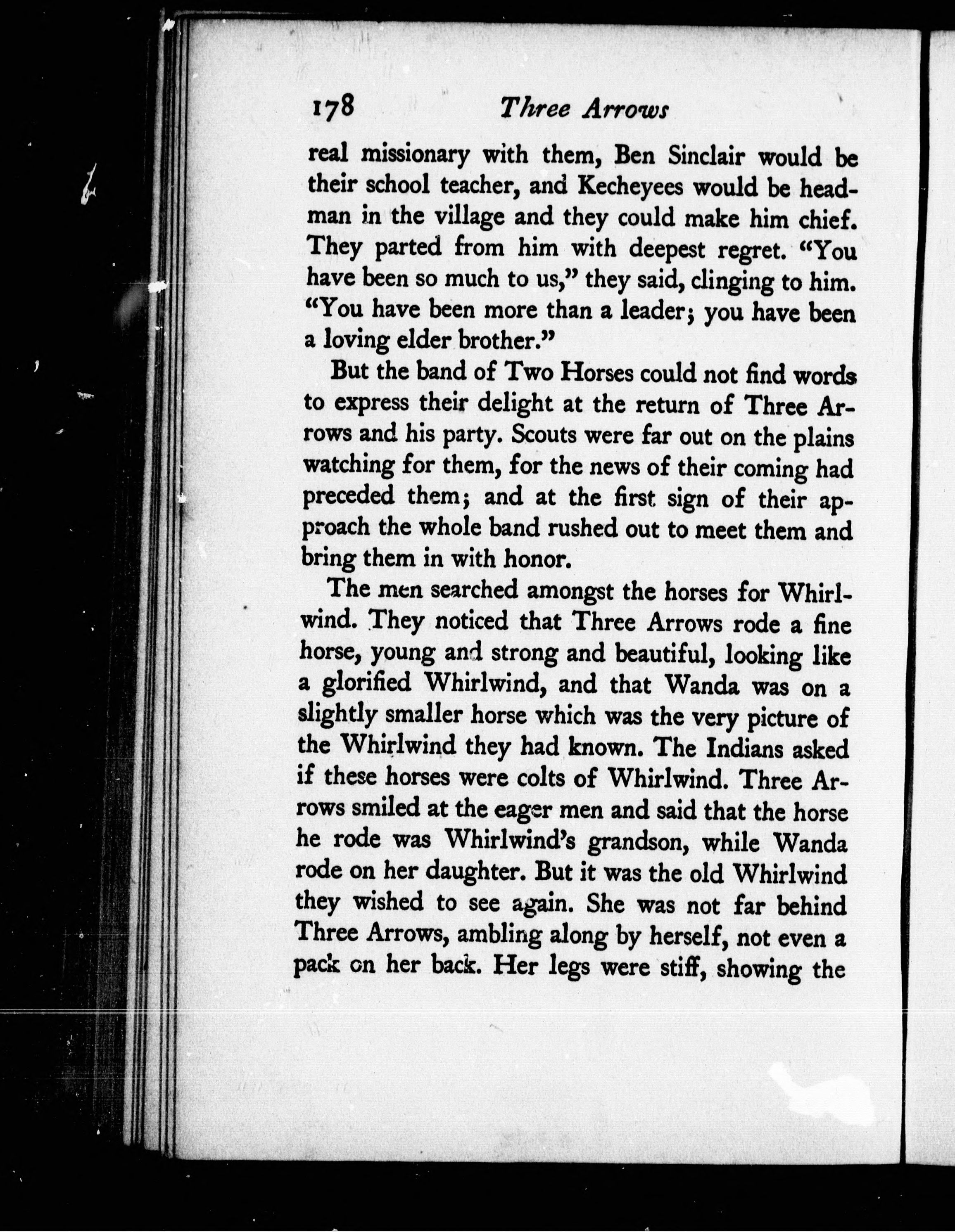 178 Three Arrows

real missionary with them, Ben Sinclair would be their school teacher, and Kecheyees would be headman in the village and they could make him chief. They parted from him with deepest regret. "You have been so much to us," they said, clinging to him. "You have been more than a leader; you have been a loving elder brother."

But the band of Two Horses could not find words to express their delight at the return of Three Arrows and his party. Scouts were far out on the plains watching for them, for the news of their coming had preceded them; and at the first sign of their approach the whole band rushed out to meet them and bring them in with honor.

The men searched amongst the horses for Whirlwind. They noticed that Three Arrows rode a fine horse, young and strong and beautiful, looking like a glorified Whirlwind, and that Wanda was on a slightly smaller horse which was the very picture of the Whirlwind they had known. The Indians asked if these horses were colts of Whirlwind. Three Arrows smiled at the eager men and said that the horse he rode was Whirlwind's grandson, while Wanda rode on her daughter. But it was the old Whirlwind they wished to see again. She was not far behind Three Arrows, ambling along by herself, not even a pack on her back. Her legs were stiff, showing the